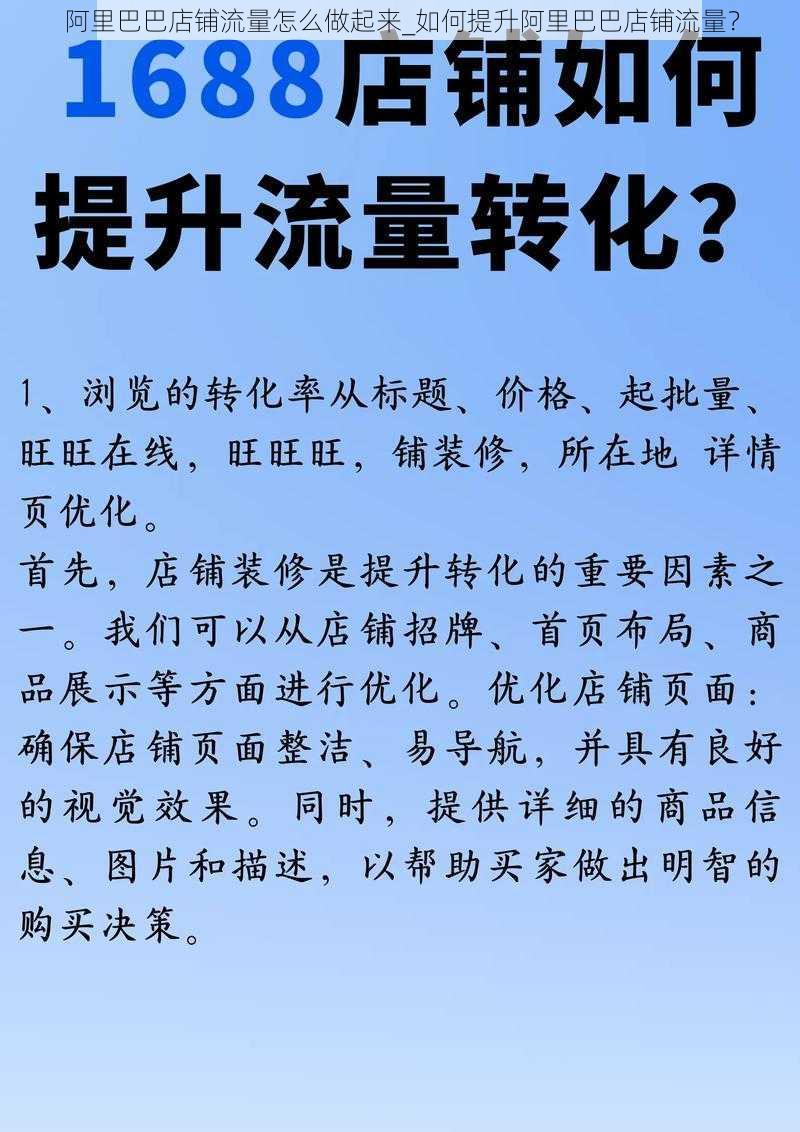 阿里巴巴店铺流量怎么做起来_如何提升阿里巴巴店铺流量?

1688店铺如何提升流量转化?

1、浏览的转化率从标题、价格、起批量、旺旺在线，旺旺旺，铺装修，所在地 详情页优化。
首先，店铺装修是提升转化的重要因素之一。我们可以从店铺招牌、首页布局、商品展示等方面进行优化。优化店铺页面：确保店铺页面整洁、易导航，并具有良好的视觉效果。同时，提供详细的商品信息、图片和描述，以帮助买家做出明智的购买决策。